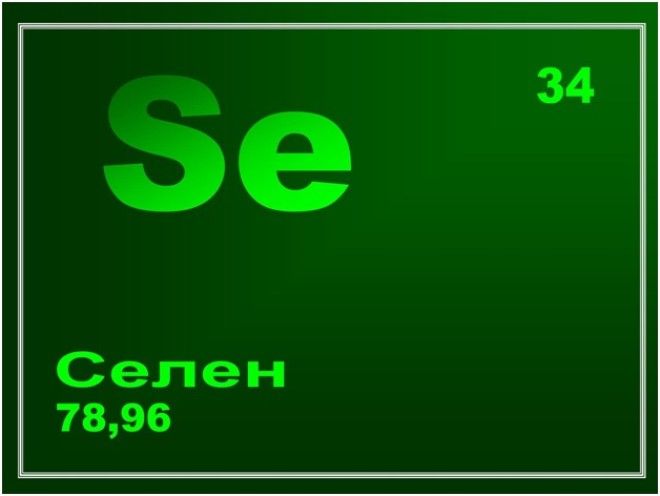 Se

34

Селен
78,96